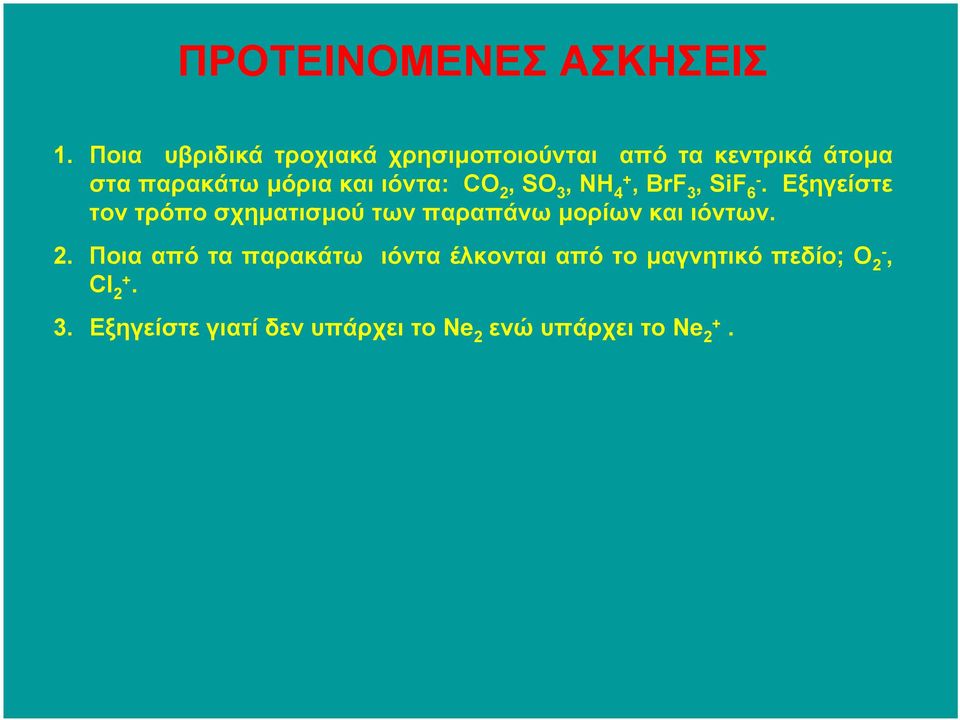 ΠΡΟΤΕΙΝΟΜΕΝΕΣ ΑΣΚΗΣΕΙΣ

1. Ποια υβριδικά τροχιακά χρησιμοποιούνται από τα κεντρικά άτομα στα παρακάτω μόρια και ιόντα: $CO_2$, $SO_3$, $NH_4^+$, $BrF_3$, $SiF_6^-$. Εξηγείστε τον τρόπο σχηματισμού των παραπάνω μορίων και ιόντων.

2. Ποια από τα παρακάτω ιόντα έλκονται από το μαγνητικό πεδίο; $O_2^-$, $Cl_2^+$.

3. Εξηγείστε γιατί δεν υπάρχει το $Ne_2$ ενώ υπάρχει το $Ne_2^+$ .